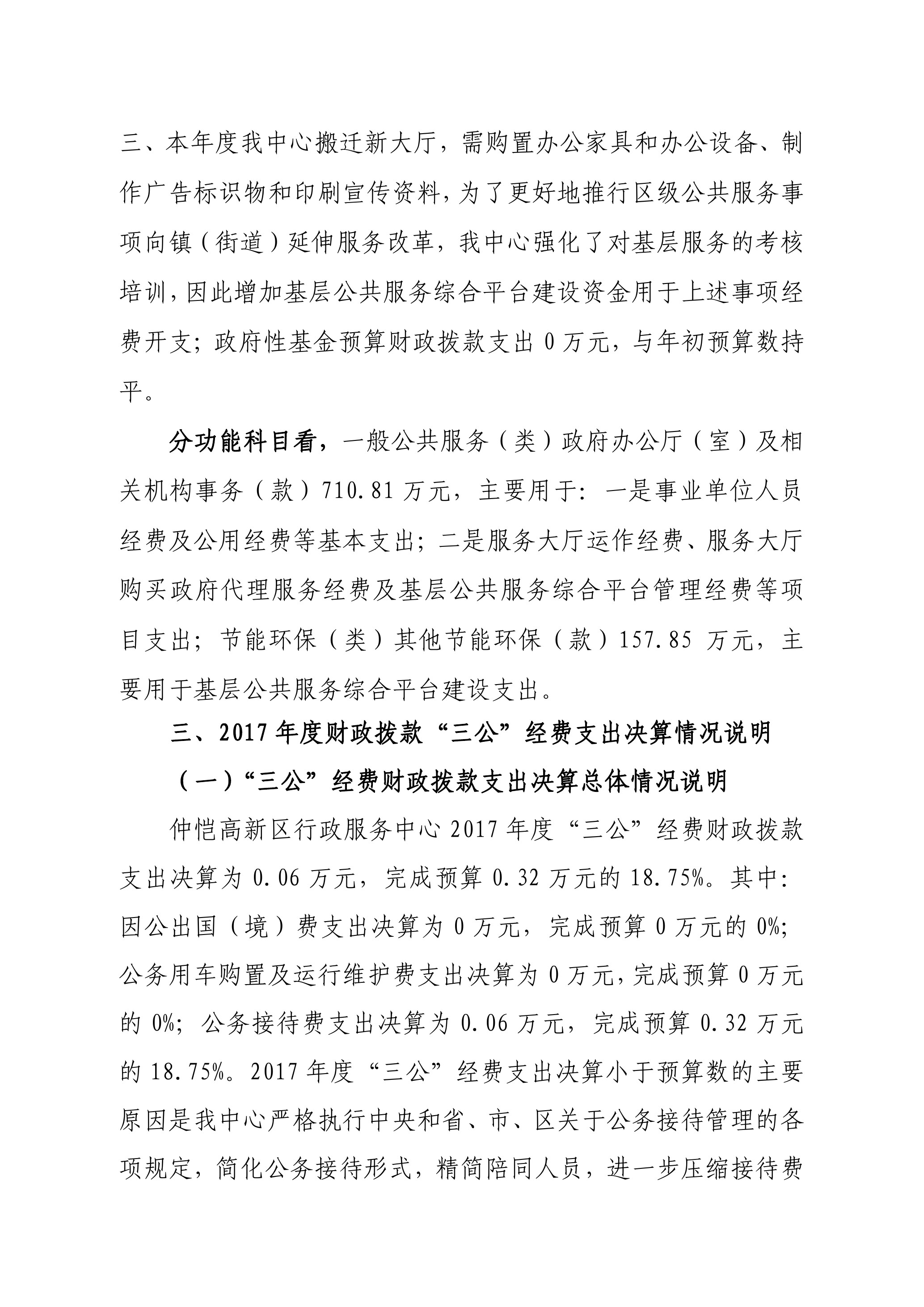 三、本年度我中心搬迁新大厅，需购置办公家具和办公设备、制作广告标识物和印刷宣传资料，为了更好地推行区级公共服务事项向镇（街道）延伸服务改革，我中心强化了对基层服务的考核培训，因此增加基层公共服务综合平台建设资金用于上述事项经费开支；政府性基金预算财政拨款支出 0 万元，与年初预算数持平。

分功能科目看，一般公共服务（类）政府办公厅（室）及相关机构事务（款）710.81 万元，主要用于：一是事业单位人员经费及公用经费等基本支出；二是服务大厅运作经费、服务大厅购买政府代理服务经费及基层公共服务综合平台管理经费等项目支出；节能环保（类）其他节能环保（款）157.85 万元，主要用于基层公共服务综合平台建设支出。

三、2017 年度财政拨款“三公”经费支出决算情况说明

（一）“三公”经费财政拨款支出决算总体情况说明

仲恺高新区行政服务中心 2017 年度“三公”经费财政拨款支出决算为 0.06 万元，完成预算 0.32 万元的 18.75%。其中：因公出国（境）费支出决算为 0 万元，完成预算 0 万元的 0%；公务用车购置及运行维护费支出决算为 0 万元，完成预算 0 万元的 0%；公务接待费支出决算为 0.06 万元，完成预算 0.32 万元的 18.75%。2017 年度“三公”经费支出决算小于预算数的主要原因是我中心严格执行中央和省、市、区关于公务接待管理的各项规定，简化公务接待形式，精简陪同人员，进一步压缩接待费